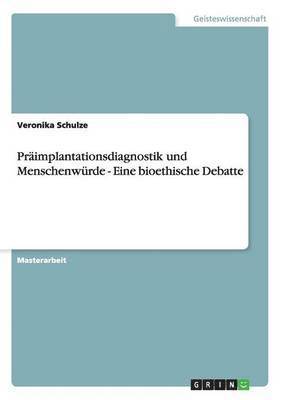 Geisteswissenschaft

Veronika Schulze

Präimplantationsdiagnostik und Menschenwürde - Eine bioethische Debatte

Masterarbeit

GRIN